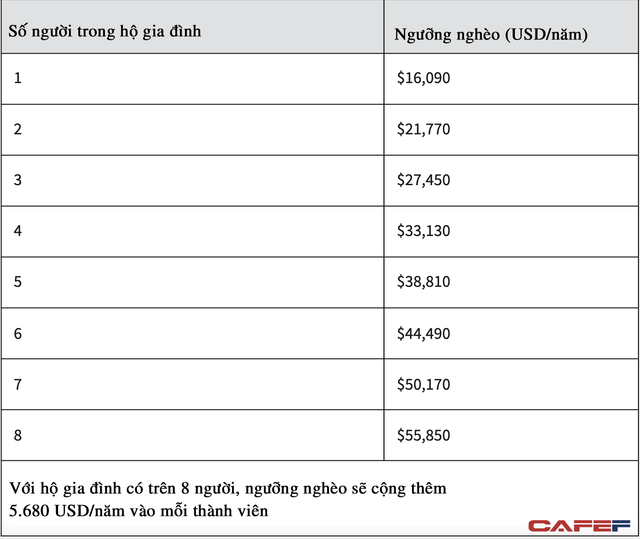 | Số người trong hộ gia đình | Ngưỡng nghèo (USD/năm) |
|---|---|
| 1 | \$16,090 |
| 2 | \$21,770 |
| 3 | \$27,450 |
| 4 | \$33,130 |
| 5 | \$38,810 |
| 6 | \$44,490 |
| 7 | \$50,170 |
| 8 | \$55,850 |

Với hộ gia đình có trên 8 người, ngưỡng nghèo sẽ cộng thêm 5.680 USD/năm vào mỗi thành viên

CAFEF